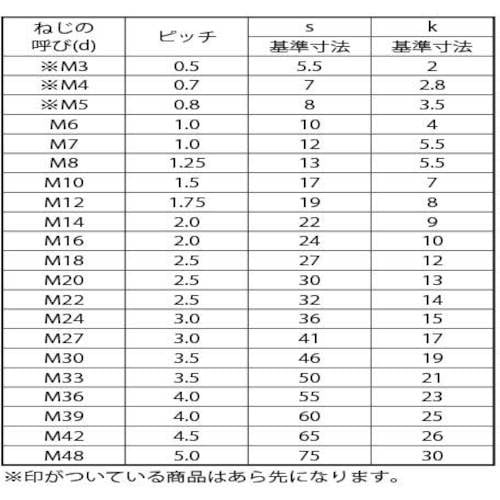 | ねじの呼び(d) | ピッチ | s 基準寸法 | k 基準寸法 |
|---|---|---|---|
| ※M3 | 0.5 | 5.5 | 2 |
| ※M4 | 0.7 | 7 | 2.8 |
| ※M5 | 0.8 | 8 | 3.5 |
| M6 | 1.0 | 10 | 4 |
| M7 | 1.0 | 12 | 5.5 |
| M8 | 1.25 | 13 | 5.5 |
| M10 | 1.5 | 17 | 7 |
| M12 | 1.75 | 19 | 8 |
| M14 | 2.0 | 22 | 9 |
| M16 | 2.0 | 24 | 10 |
| M18 | 2.5 | 27 | 12 |
| M20 | 2.5 | 30 | 13 |
| M22 | 2.5 | 32 | 14 |
| M24 | 3.0 | 36 | 15 |
| M27 | 3.0 | 41 | 17 |
| M30 | 3.5 | 46 | 19 |
| M33 | 3.5 | 50 | 21 |
| M36 | 4.0 | 55 | 23 |
| M39 | 4.0 | 60 | 25 |
| M42 | 4.5 | 65 | 26 |
| M48 | 5.0 | 75 | 30 |

※印がついている商品はあら先になります。